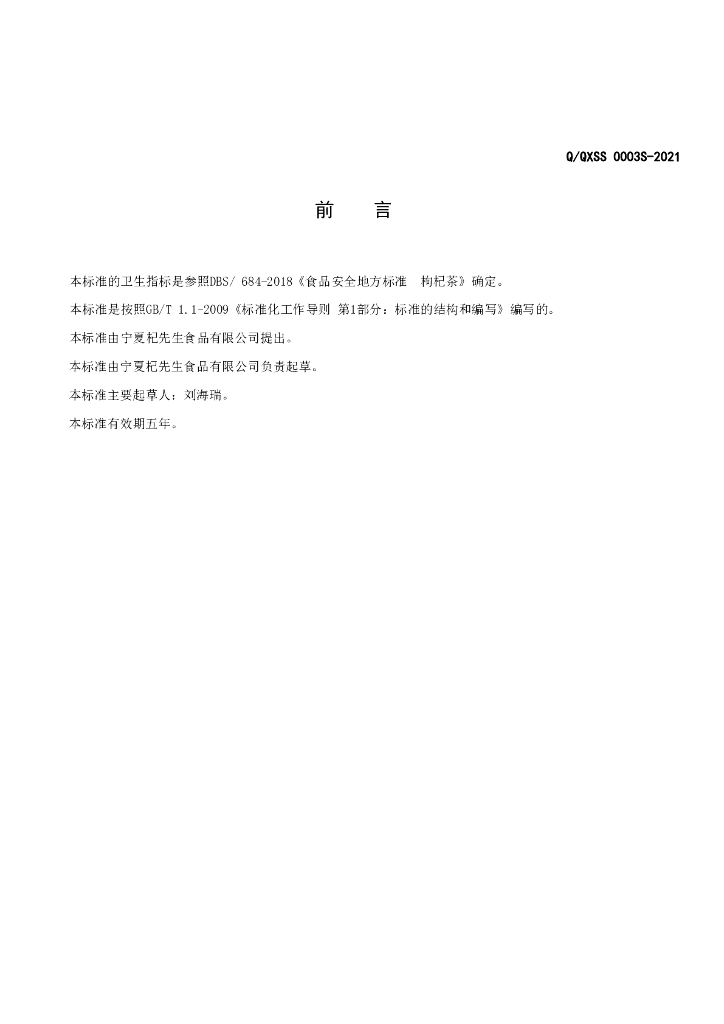 Q/QXSS 0003S-2021

前　言

本标准的卫生指标是参照DBS/ 684-2018《食品安全地方标准　枸杞茶》确定。

本标准是按照GB/T 1.1-2009《标准化工作导则 第1部分：标准的结构和编写》编写的。

本标准由宁夏杞先生食品有限公司提出。

本标准由宁夏杞先生食品有限公司负责起草。

本标准主要起草人：刘海瑞。

本标准有效期五年。